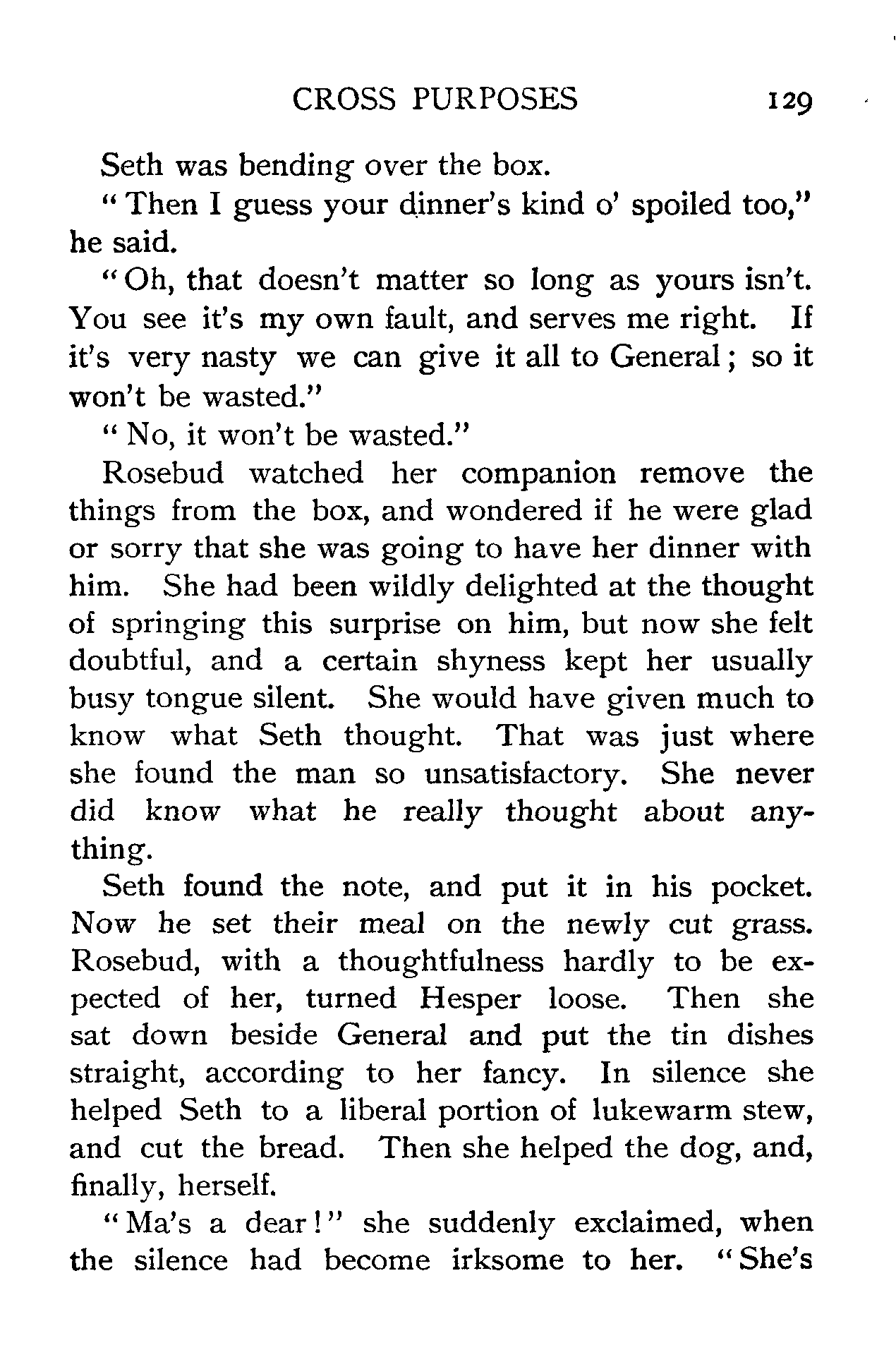 CROSS PURPOSES 129

Seth was bending over the box.

"Then I guess your dinner's kind o' spoiled too," he said.

"Oh, that doesn't matter so long as yours isn't. You see it's my own fault, and serves me right. If it's very nasty we can give it all to General; so it won't be wasted."

"No, it won't be wasted."

Rosebud watched her companion remove the things from the box, and wondered if he were glad or sorry that she was going to have her dinner with him. She had been wildly delighted at the thought of springing this surprise on him, but now she felt doubtful, and a certain shyness kept her usually busy tongue silent. She would have given much to know what Seth thought. That was just where she found the man so unsatisfactory. She never did know what he really thought about anything.

Seth found the note, and put it in his pocket. Now he set their meal on the newly cut grass. Rosebud, with a thoughtfulness hardly to be expected of her, turned Hesper loose. Then she sat down beside General and put the tin dishes straight, according to her fancy. In silence she helped Seth to a liberal portion of lukewarm stew, and cut the bread. Then she helped the dog, and, finally, herself.

"Ma's a dear!" she suddenly exclaimed, when the silence had become irksome to her. "She's